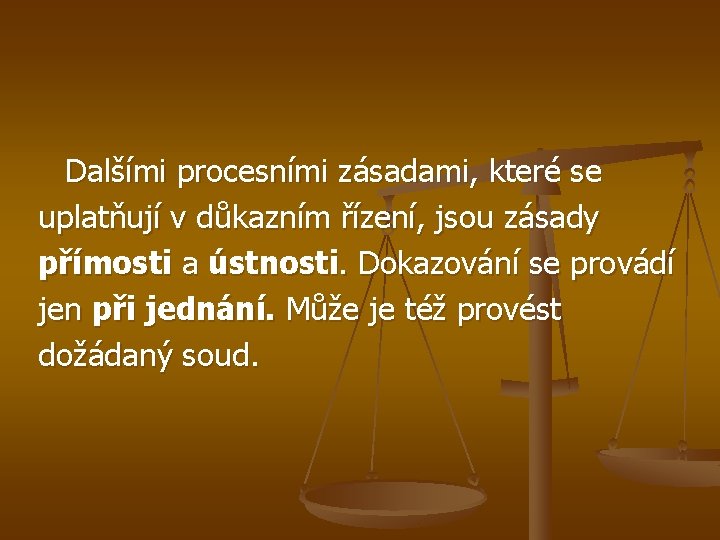 Dalšími procesními zásadami, které se uplatňují v důkazním řízení, jsou zásady přímosti a ústnosti. Dokazování se provádí jen při jednání. Může je též provést dožádaný soud.